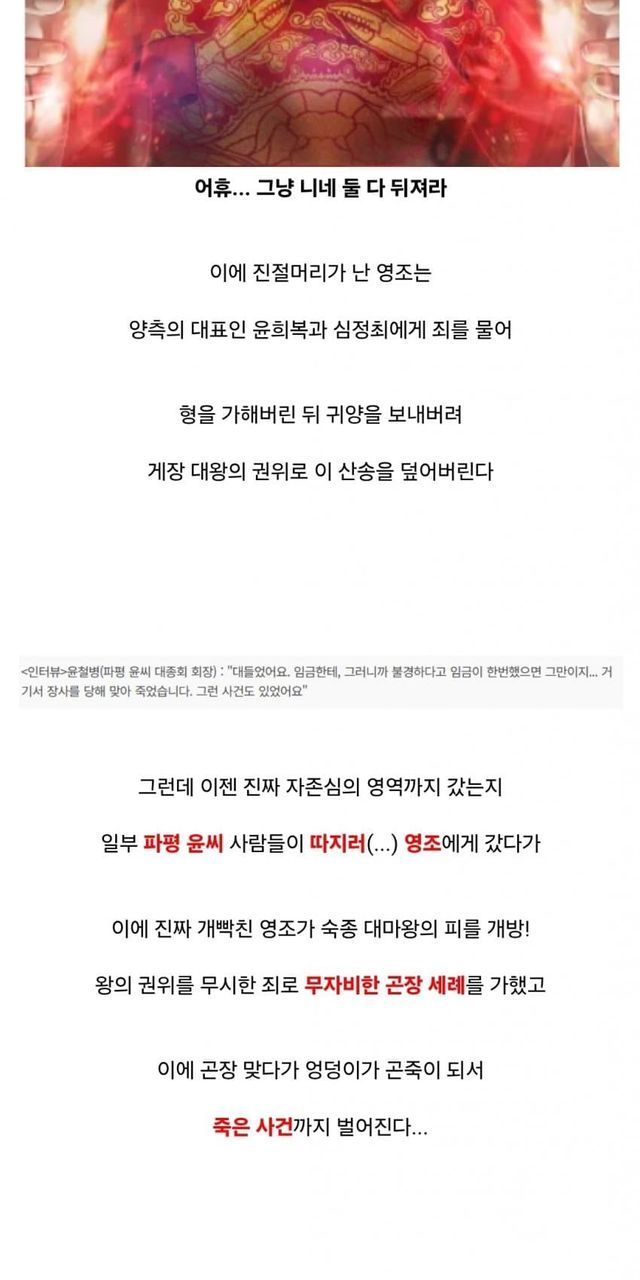 어휴... 그냥 니네 둘 다 뒤져라

이에 진절머리가 난 영조는

양측의 대표인 윤희복과 심정최에게 죄를 물어

형을 가해버린 뒤 귀양을 보내버려

게장 대왕의 권위로 이 산송을 덮어버린다

<인터뷰>윤철병(파평 윤씨 대종회 회장) : "대들었어요. 임금한테, 그러니까 불경하다고 임금이 한번했으면 그만이지... 거기서 장사를 당해 맞아 죽었습니다. 그런 사건도 있었어요"

그런데 이젠 진짜 자존심의 영역까지 갔는지

일부 파평 윤씨 사람들이 따지러(...) 영조에게 갔다가

이에 진짜 개빡친 영조가 숙종 대마왕의 피를 개방!

왕의 권위를 무시한 죄로 무자비한 곤장 세례를 가했고

이에 곤장 맞다가 엉덩이가 곤죽이 되서

죽은 사건까지 벌어진다...